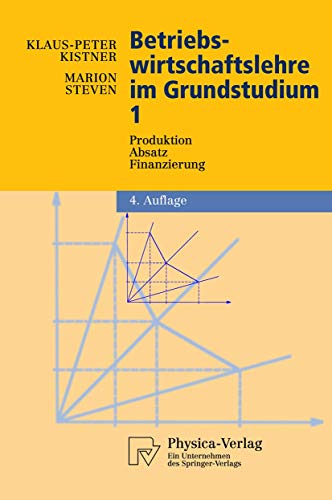 KLAUS-PETER KISTNER

MARION STEVEN

Betriebswirtschaftslehre im Grundstudium 1

Produktion
Absatz
Finanzierung

4. Auflage

Physica-Verlag
Ein Unternehmen des Springer-Verlags